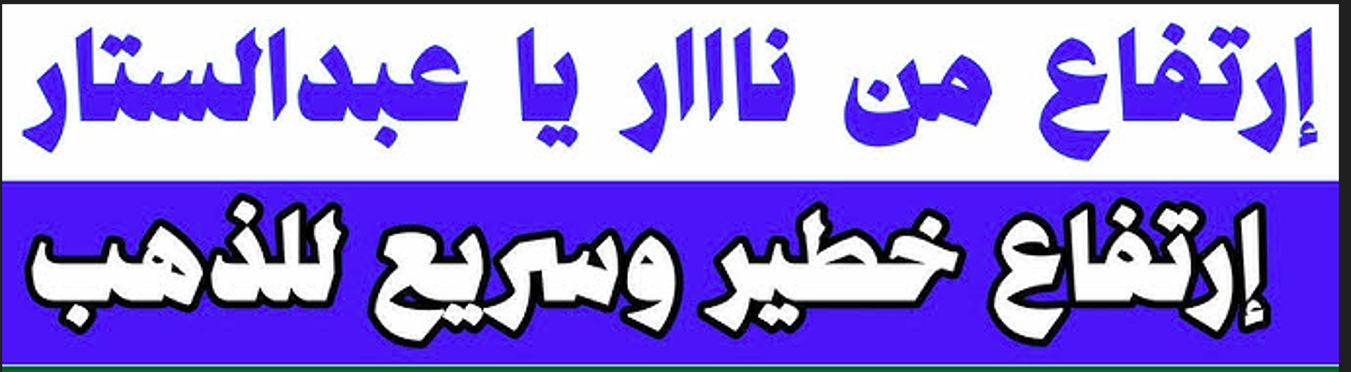 إرتفاع من ناار يا عبدالستار

إرتفاع خطير وسريع للذهب